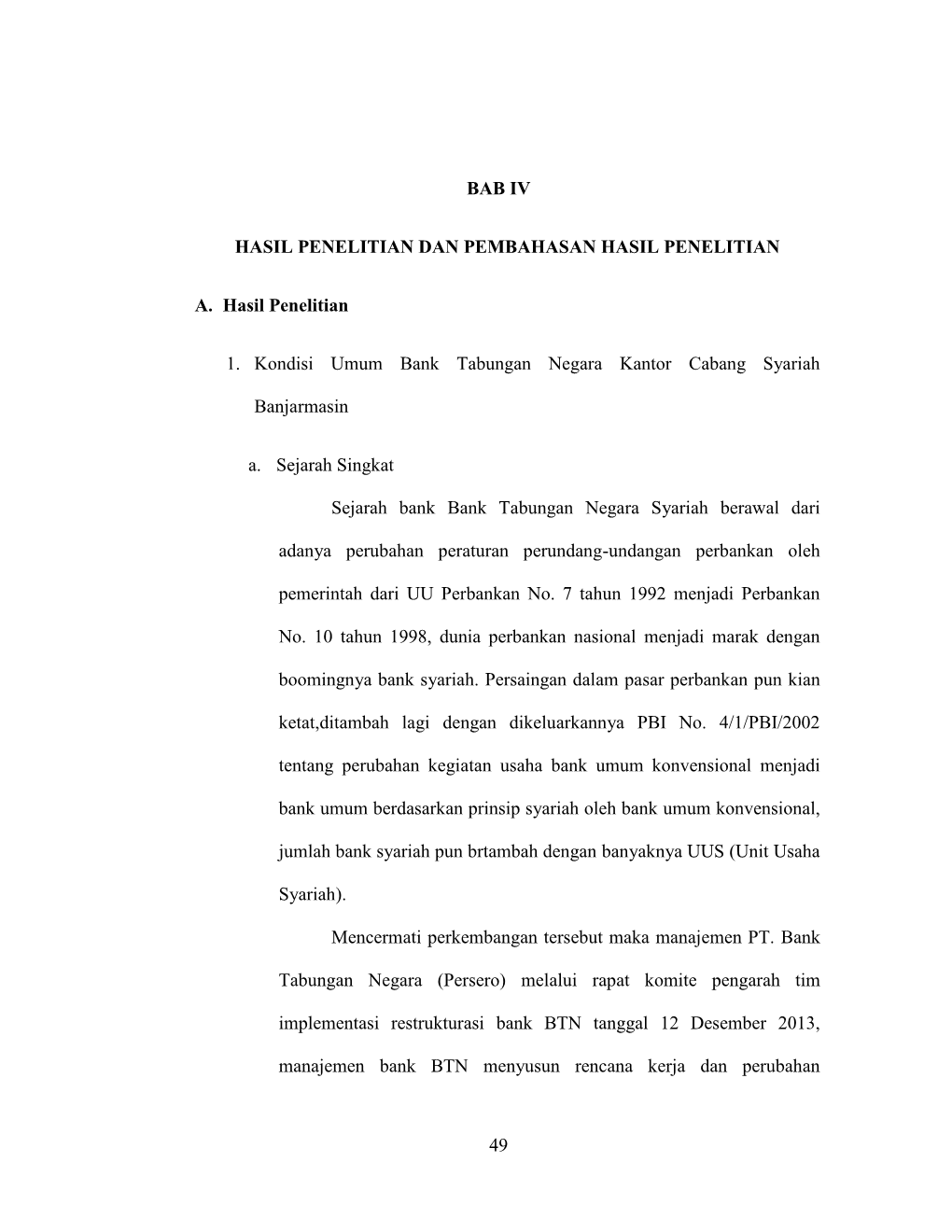 BAB IV

HASIL PENELITIAN DAN PEMBAHASAN HASIL PENELITIAN

A. Hasil Penelitian

1. Kondisi Umum Bank Tabungan Negara Kantor Cabang Syariah Banjarmasin

a. Sejarah Singkat

Sejarah bank Bank Tabungan Negara Syariah berawal dari adanya perubahan peraturan perundang-undangan perbankan oleh pemerintah dari UU Perbankan No. 7 tahun 1992 menjadi Perbankan No. 10 tahun 1998, dunia perbankan nasional menjadi marak dengan boomingnya bank syariah. Persaingan dalam pasar perbankan pun kian ketat,ditambah lagi dengan dikeluarkannya PBI No. 4/1/PBI/2002 tentang perubahan kegiatan usaha bank umum konvensional menjadi bank umum berdasarkan prinsip syariah oleh bank umum konvensional, jumlah bank syariah pun brtambah dengan banyaknya UUS (Unit Usaha Syariah).

Mencermati perkembangan tersebut maka manajemen PT. Bank Tabungan Negara (Persero) melalui rapat komite pengarah tim implementasi restrukturasi bank BTN tanggal 12 Desember 2013, manajemen bank BTN menyusun rencana kerja dan perubahan

49